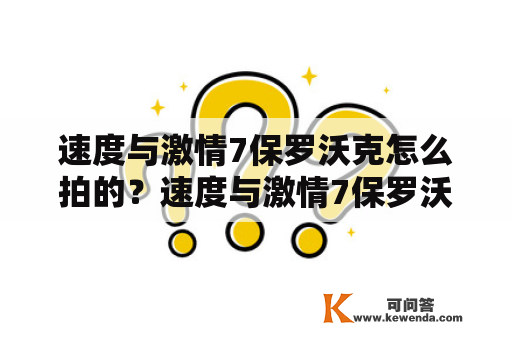 速度与激情7保罗沃克怎么拍的？速度与激情7保罗沃

K 可问答
www.kewenda.com